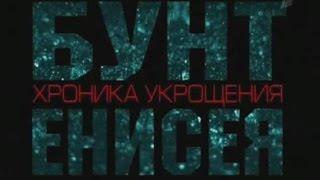 БУНТ
ХРОНИКА УКРОЩЕНИЯ
ЕНИСЕЯ